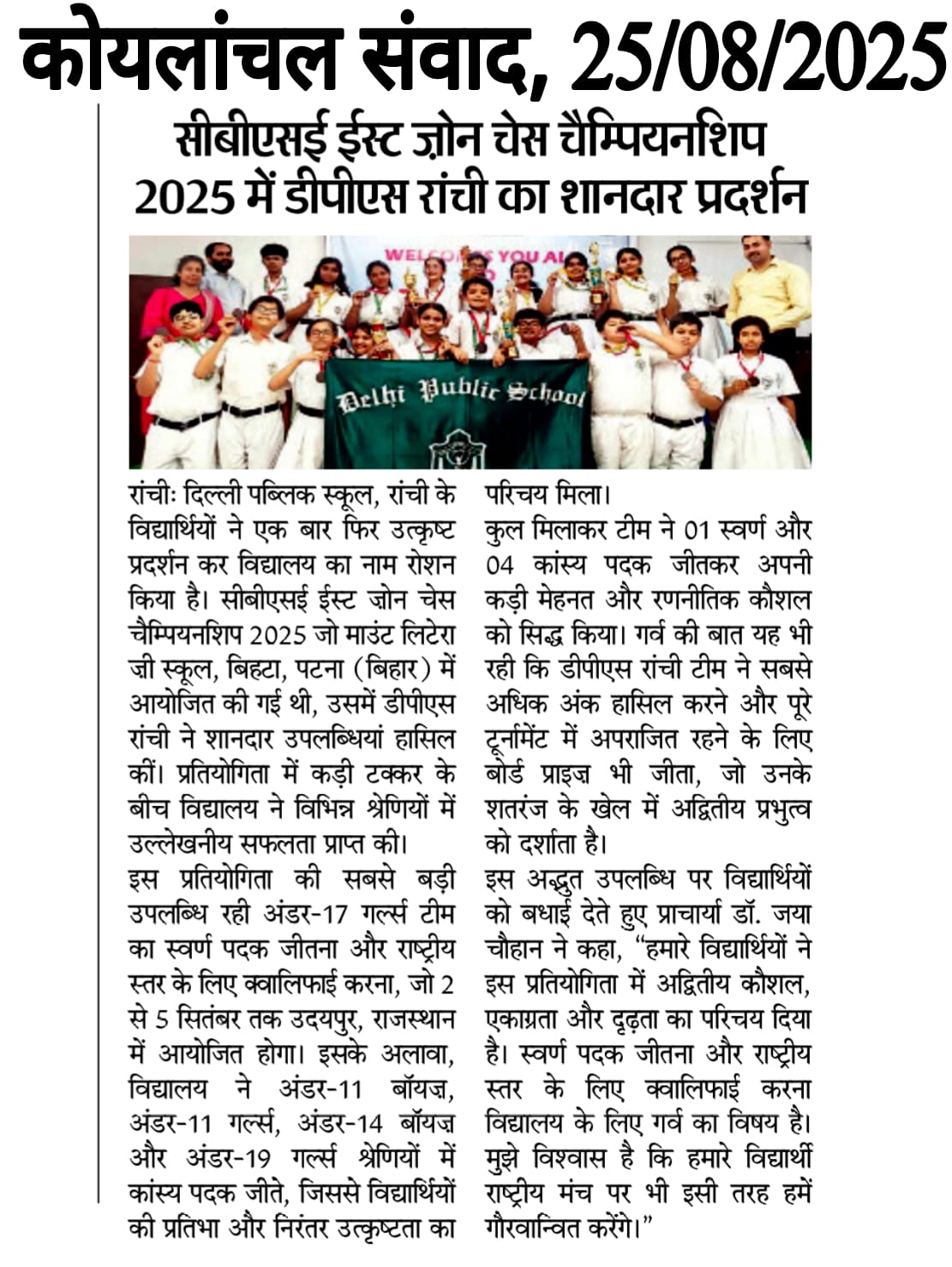 कोयलांचल संवाद, 25/08/2025

सीबीएसई ईस्ट ज़ोन चेस चैम्पियनशिप 2025 में डीपीएस रांची का शानदार प्रदर्शन

WELCOMES YOU AL

Delhi Public School

रांचीः दिल्ली पब्लिक स्कूल, रांची के विद्यार्थियों ने एक बार फिर उत्कृष्ट प्रदर्शन कर विद्यालय का नाम रोशन किया है। सीबीएसई ईस्ट ज़ोन चेस चैम्पियनशिप 2025 जो माउंट लिटेरा ज़ी स्कूल, बिहटा, पटना (बिहार) में आयोजित की गई थी, उसमें डीपीएस रांची ने शानदार उपलब्धियां हासिल कीं। प्रतियोगिता में कड़ी टक्कर के बीच विद्यालय ने विभिन्न श्रेणियों में उल्लेखनीय सफलता प्राप्त की।

इस प्रतियोगिता की सबसे बड़ी उपलब्धि रही अंडर-17 गर्ल्स टीम का स्वर्ण पदक जीतना और राष्ट्रीय स्तर के लिए क्वालिफाई करना, जो 2 से 5 सितंबर तक उदयपुर, राजस्थान में आयोजित होगा। इसके अलावा, विद्यालय ने अंडर-11 बॉयज़, अंडर-11 गर्ल्स, अंडर-14 बॉयज़ और अंडर-19 गर्ल्स श्रेणियों में कांस्य पदक जीते, जिससे विद्यार्थियों की प्रतिभा और निरंतर उत्कृष्टता का परिचय मिला।

कुल मिलाकर टीम ने 01 स्वर्ण और 04 कांस्य पदक जीतकर अपनी कड़ी मेहनत और रणनीतिक कौशल को सिद्ध किया। गर्व की बात यह भी रही कि डीपीएस रांची टीम ने सबसे अधिक अंक हासिल करने और पूरे टूर्नामेंट में अपराजित रहने के लिए बोर्ड प्राइज़ भी जीता, जो उनके शतरंज के खेल में अद्वितीय प्रभुत्व को दर्शाता है।

इस अद्भुत उपलब्धि पर विद्यार्थियों को बधाई देते हुए प्राचार्या डॉ. जया चौहान ने कहा, "हमारे विद्यार्थियों ने इस प्रतियोगिता में अद्वितीय कौशल, एकाग्रता और दृढ़ता का परिचय दिया है। स्वर्ण पदक जीतना और राष्ट्रीय स्तर के लिए क्वालिफाई करना विद्यालय के लिए गर्व का विषय है। मुझे विश्वास है कि हमारे विद्यार्थी राष्ट्रीय मंच पर भी इसी तरह हमें गौरवान्वित करेंगे।"